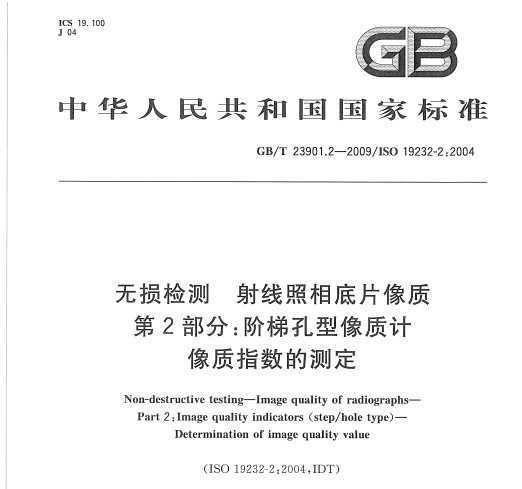 ICS 19.100
J 04

GB

中华人民共和国国家标准

GB/T 23901.2—2009/ISO 19232-2:2004

无损检测 射线照相底片像质
第2部分:阶梯孔型像质计
像质指数的测定

Non-destructive testing—Image quality of radiographs—
Part 2:Image quality indicators (step/hole type)—
Determination of image quality value

(ISO 19232-2:2004,IDT)